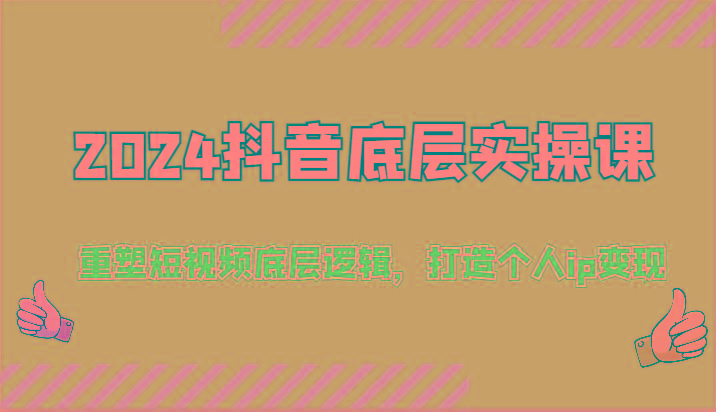 2024抖音底层实操课

重塑短视频底层逻辑，打造个人ip变现